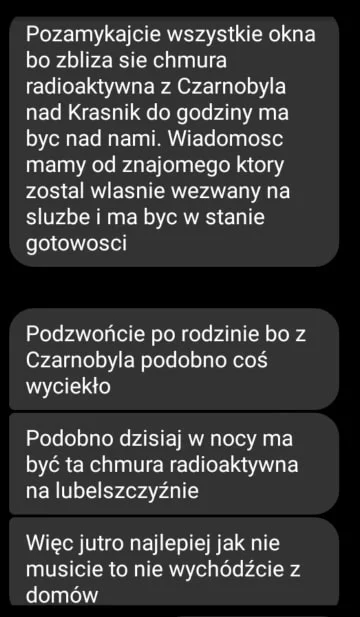 Pozamykajcie wszystkie okna bo zbliza sie chmura radioaktywna z Czarnobyla nad Krasnik do godziny ma byc nad nami. Wiadomosc mamy od znajomego ktory zostal wlasnie wezwany na sluzbe i ma byc w stanie gotowosci

Podzwońcie po rodzinie bo z Czarnobyla podobno coś wyciekło

Podobno dzisiaj w nocy ma być ta chmura radioaktywna na lubelszczyźnie

Więc jutro najlepiej jak nie musicie to nie wychódźcie z domów